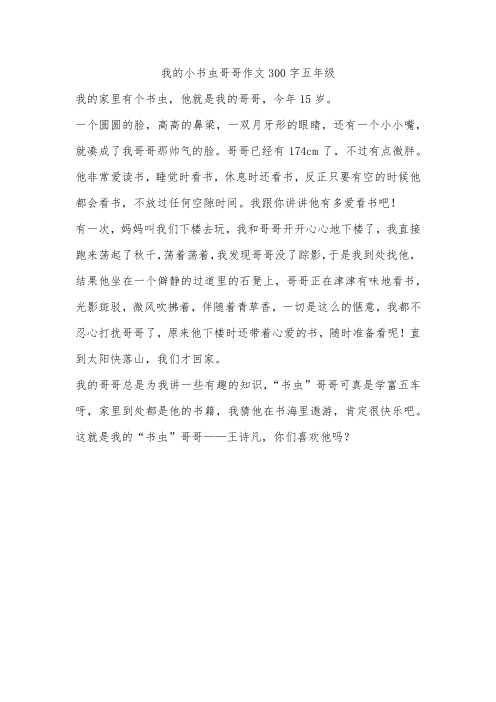 我的小书虫哥哥作文300字五年级

我的家里有个书虫，他就是我的哥哥，今年15岁。

一个圆圆的脸，高高的鼻梁，一双月牙形的眼睛，还有一个小小嘴，就凑成了我哥哥那帅气的脸。哥哥已经有174cm了，不过有点微胖。他非常爱读书，睡觉时看书，休息时还看书，反正只要有空的时候他都会看书，不放过任何空隙时间。我跟你讲讲他有多爱看书吧！

有一次，妈妈叫我们下楼去玩，我和哥哥开开心心地下楼了，我直接跑来荡起了秋千，荡着荡着，我发现哥哥没了踪影，于是我到处找他，结果他坐在一个僻静的过道里的石凳上，哥哥正在津津有味地看书，光影斑驳，微风吹拂着，伴随着青草香，一切是这么的惬意，我都不忍心打扰哥哥了，原来他下楼时还带着心爱的书，随时准备看呢！直到太阳快落山，我们才回家。

我的哥哥总是为我讲一些有趣的知识，“书虫”哥哥可真是学富五车呀，家里到处都是他的书籍，我猜他在书海里遨游，肯定很快乐吧。

这就是我的“书虫”哥哥——王诗凡，你们喜欢他吗？